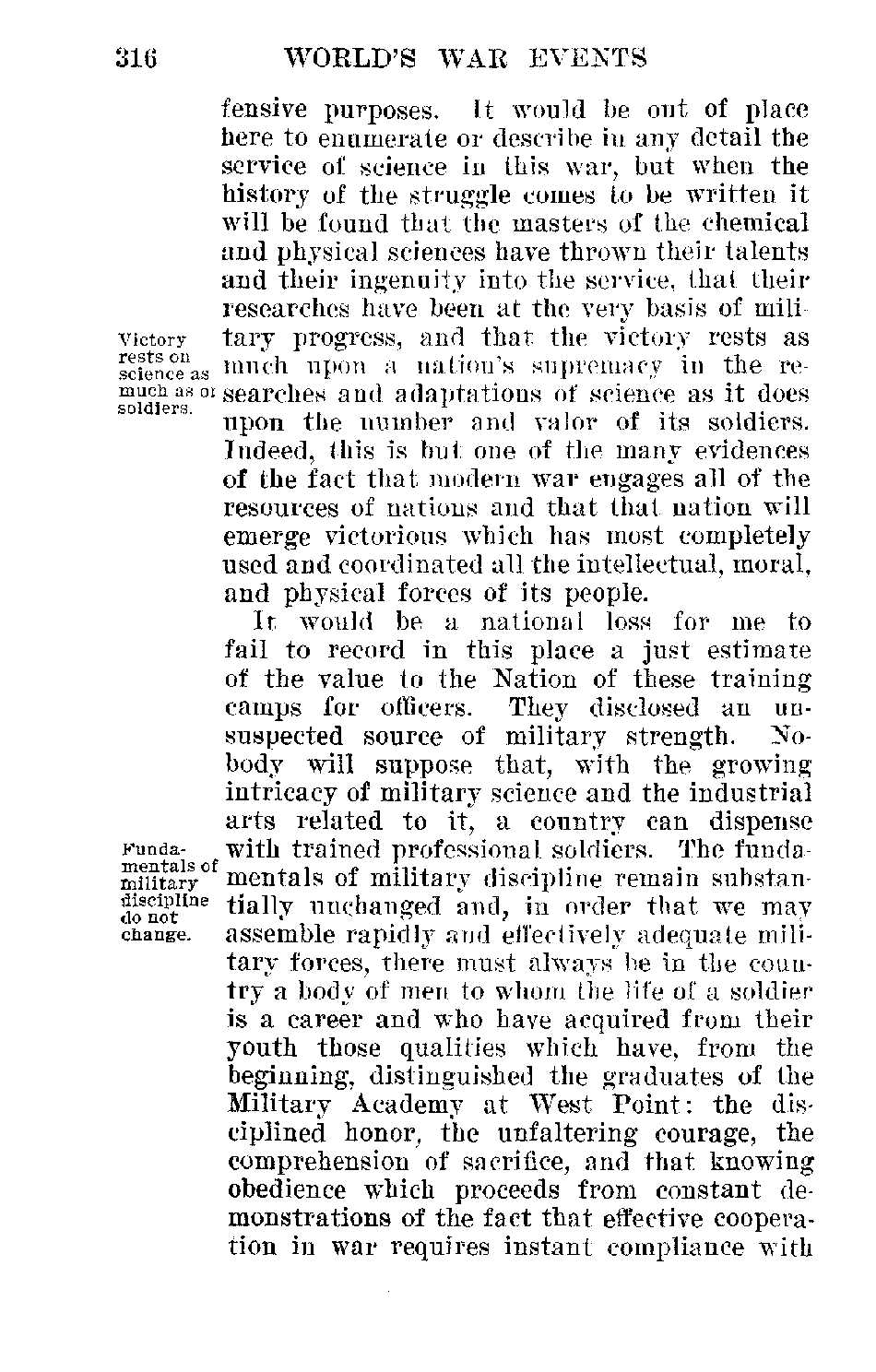 316 WORLD'S WAR EVENTS

fensive purposes. It would be out of place here to enumerate or describe in any detail the service of science in this war, but when the history of the struggle comes to be written it will be found that the masters of the chemical and physical sciences have thrown their talents and their ingenuity into the service, that their researches have been at the very basis of military progress, and that the victory rests as much upon a nation's supremacy in the researches and adaptations of science as it does upon the number and valor of its soldiers. Indeed, this is but one of the many evidences of the fact that modern war engages all of the resources of nations and that that nation will emerge victorious which has most completely used and coordinated all the intellectual, moral, and physical forces of its people.

Victory rests on science as much as on soldiers.

It would be a national loss for me to fail to record in this place a just estimate of the value to the Nation of these training camps for officers. They disclosed an unsuspected source of military strength. Nobody will suppose that, with the growing intricacy of military science and the industrial arts related to it, a country can dispense with trained professional soldiers. The fundamentals of military discipline remain substantially unchanged and, in order that we may assemble rapidly and effectively adequate military forces, there must always be in the country a body of men to whom the life of a soldier is a career and who have acquired from their youth those qualities which have, from the beginning, distinguished the graduates of the Military Academy at West Point: the disciplined honor, the unfaltering courage, the comprehension of sacrifice, and that knowing obedience which proceeds from constant demonstrations of the fact that effective cooperation in war requires instant compliance with

Fundamentals of military discipline do not change.